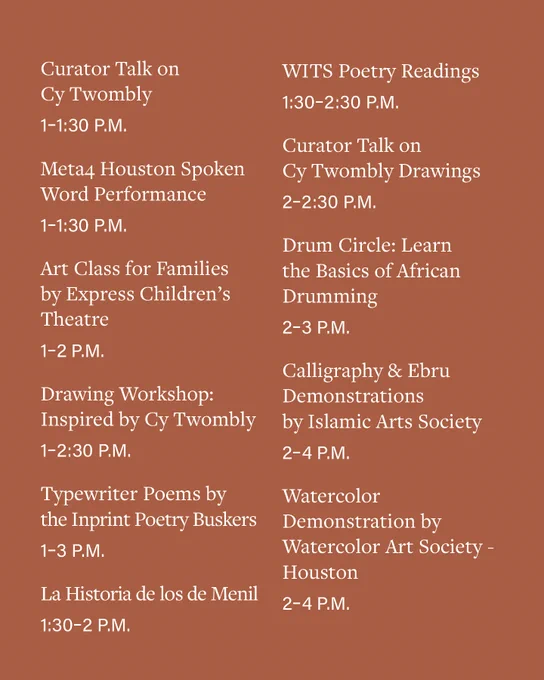 Curator Talk on Cy Twombly

1–1:30 P.M.

Meta4 Houston Spoken Word Performance

1–1:30 P.M.

Art Class for Families by Express Children's Theatre

1–2 P.M.

Drawing Workshop: Inspired by Cy Twombly

1–2:30 P.M.

Typewriter Poems by the Inprint Poetry Buskers

1–3 P.M.

La Historia de los de Menil

1:30–2 P.M.

WITS Poetry Readings

1:30–2:30 P.M.

Curator Talk on Cy Twombly Drawings

2–2:30 P.M.

Drum Circle: Learn the Basics of African Drumming

2–3 P.M.

Calligraphy & Ebru Demonstrations by Islamic Arts Society

2–4 P.M.

Watercolor Demonstration by Watercolor Art Society - Houston

2–4 P.M.